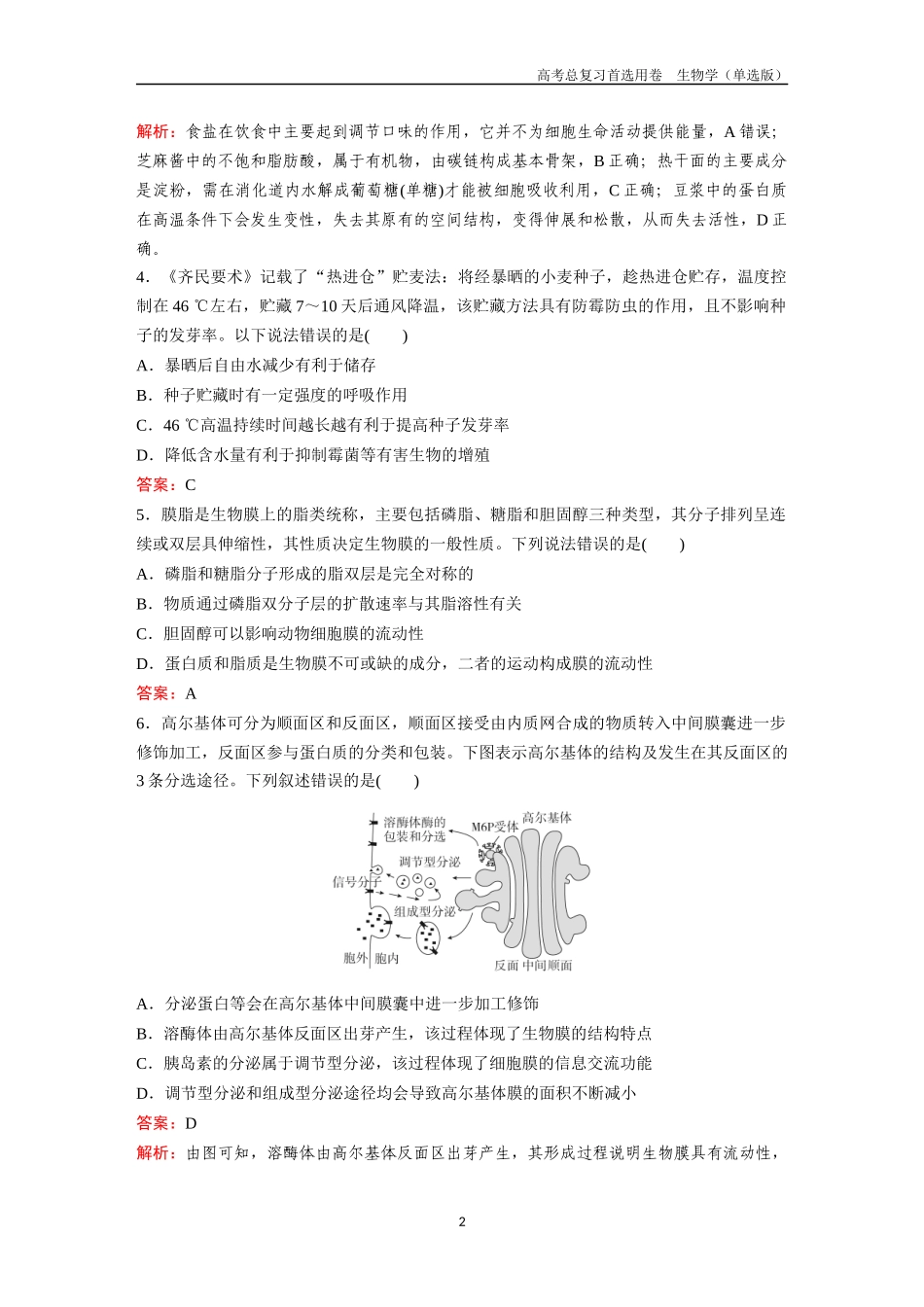 高考总复习首选用卷　生物学（单选版）

解析：食盐在饮食中主要起到调节口味的作用，它并不为细胞生命活动提供能量，A 错误；芝麻酱中的不饱和脂肪酸，属于有机物，由碳链构成基本骨架，B 正确；热干面的主要成分是淀粉，需在消化道内水解成葡萄糖(单糖)才能被细胞吸收利用，C 正确；豆浆中的蛋白质在高温条件下会发生变性，失去其原有的空间结构，变得伸展和松散，从而失去活性，D 正确。

4．《齐民要术》记载了“热进仓”贮麦法：将经暴晒的小麦种子，趁热进仓贮存，温度控制在 46 ℃左右，贮藏 7～10 天后通风降温，该贮藏方法具有防霉防虫的作用，且不影响种子的发芽率。以下说法错误的是(　　)

A．暴晒后自由水减少有利于储存

B．种子贮藏时有一定强度的呼吸作用

C．46 ℃高温持续时间越长越有利于提高种子发芽率

D．降低含水量有利于抑制霉菌等有害生物的增殖

答案：C

5．膜脂是生物膜上的脂类统称，主要包括磷脂、糖脂和胆固醇三种类型，其分子排列呈连续或双层具伸缩性，其性质决定生物膜的一般性质。下列说法错误的是(　　)

A．磷脂和糖脂分子形成的脂双层是完全对称的

B．物质通过磷脂双分子层的扩散速率与其脂溶性有关

C．胆固醇可以影响动物细胞膜的流动性

D．蛋白质和脂质是生物膜不可或缺的成分，二者的运动构成膜的流动性

答案：A

6．高尔基体可分为顺面区和反面区，顺面区接受由内质网合成的物质转入中间膜囊进一步修饰加工，反面区参与蛋白质的分类和包装。下图表示高尔基体的结构及发生在其反面区的 3 条分选途径。下列叙述错误的是(　　)

溶酶体酶的包装和分选　M6P受体　高尔基体　调节型分泌　信号分子　组成型分泌　胞外　胞内　反面　中间　顺面

A．分泌蛋白等会在高尔基体中间膜囊中进一步加工修饰

B．溶酶体由高尔基体反面区出芽产生，该过程体现了生物膜的结构特点

C．胰岛素的分泌属于调节型分泌，该过程体现了细胞膜的信息交流功能

D．调节型分泌和组成型分泌途径均会导致高尔基体膜的面积不断减小

答案：D

解析：由图可知，溶酶体由高尔基体反面区出芽产生，其形成过程说明生物膜具有流动性，

2